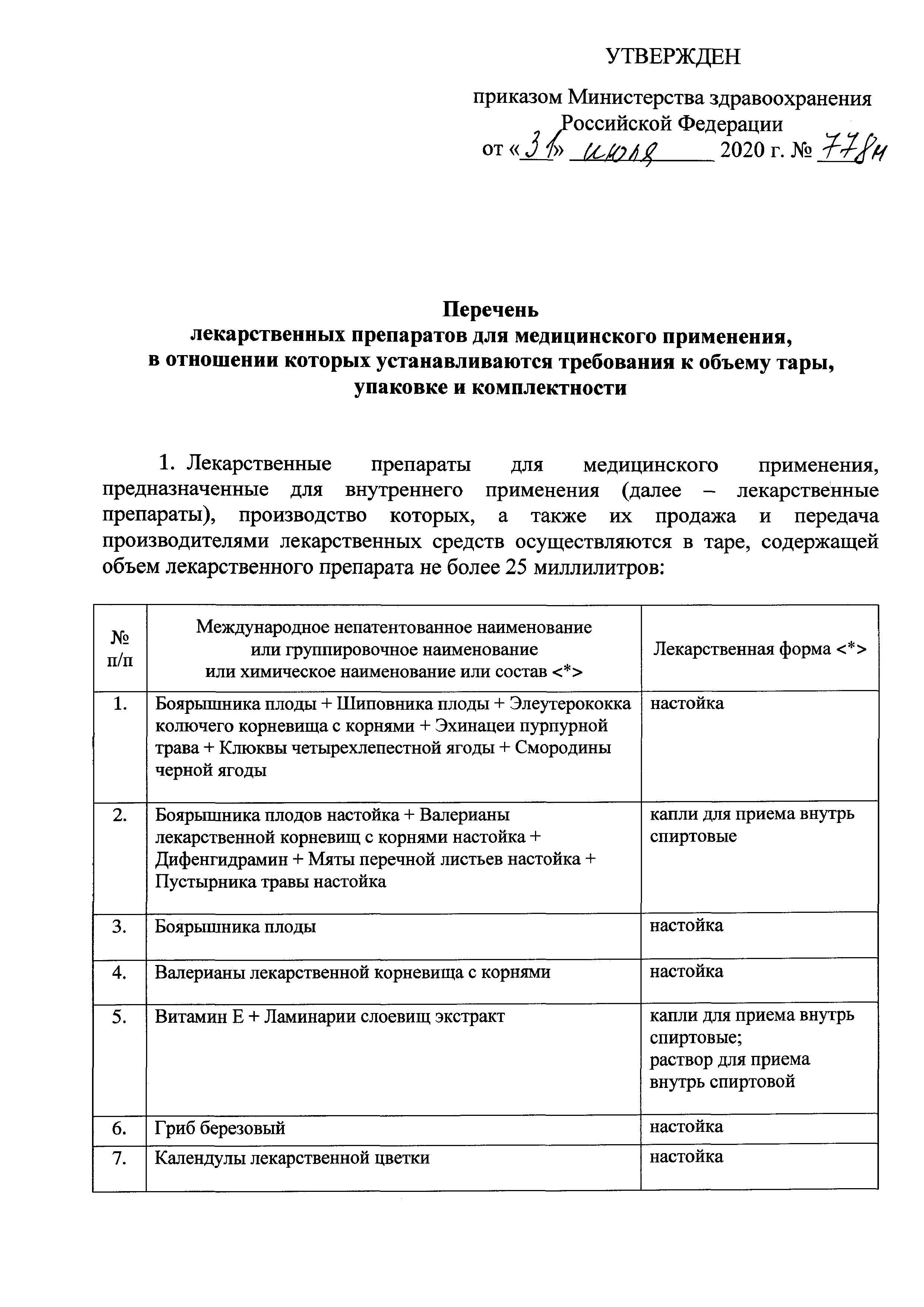 УТВЕРЖДЕН

приказом Министерства здравоохранения Российской Федерации
от «31» июля 2020 г. № 778н

Перечень
лекарственных препаратов для медицинского применения, в отношении которых устанавливаются требования к объему тары, упаковке и комплектности

1. Лекарственные препараты для медицинского применения, предназначенные для внутреннего применения (далее – лекарственные препараты), производство которых, а также их продажа и передача производителями лекарственных средств осуществляются в таре, содержащей объем лекарственного препарата не более 25 миллилитров:

| № п/п | Международное непатентованное наименование или группировочное наименование или химическое наименование или состав <*> | Лекарственная форма <*> |
|---|---|---|
| 1. | Боярышника плоды + Шиповника плоды + Элеутерококка колючего корневища с корнями + Эхинацеи пурпурной трава + Клюквы четырехлепестной ягоды + Смородины черной ягоды | настойка |
| 2. | Боярышника плодов настойка + Валерианы лекарственной корневищ с корнями настойка + Дифенгидрамин + Мяты перечной листьев настойка + Пустырника травы настойка | капли для приема внутрь спиртовые |
| 3. | Боярышника плоды | настойка |
| 4. | Валерианы лекарственной корневища с корнями | настойка |
| 5. | Витамин Е + Ламинарии слоевищ экстракт | капли для приема внутрь спиртовые; раствор для приема внутрь спиртовой |
| 6. | Гриб березовый | настойка |
| 7. | Календулы лекарственной цветки | настойка |